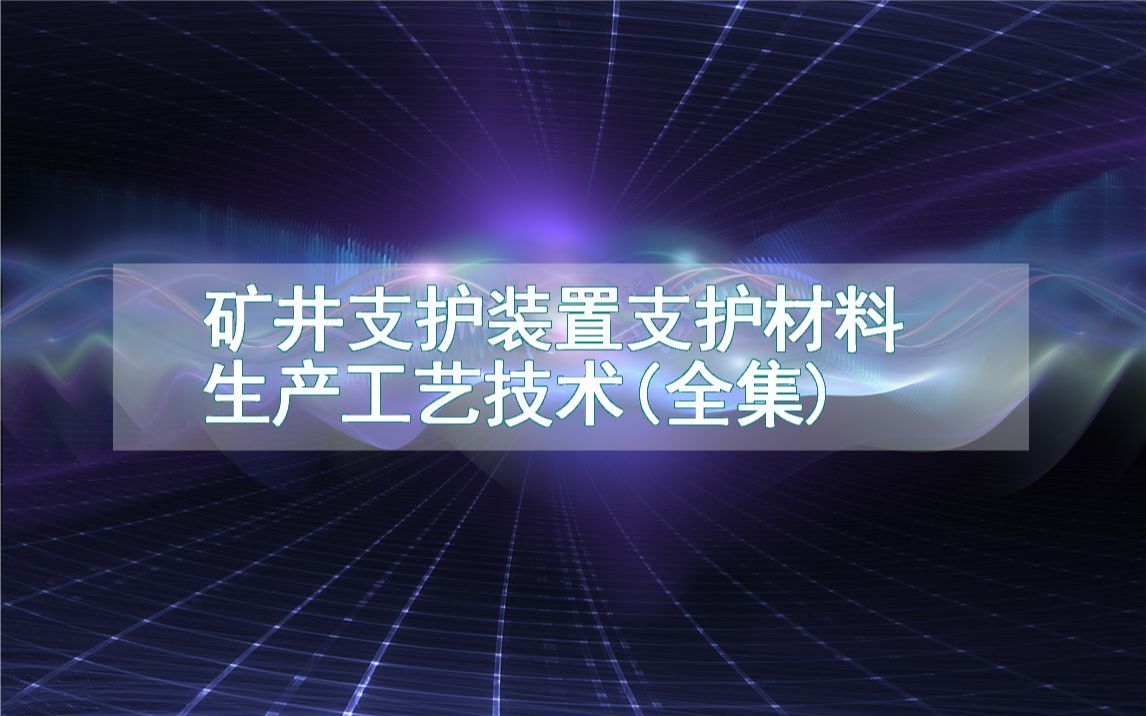 矿井支护装置支护材料生产工艺技术(全集)